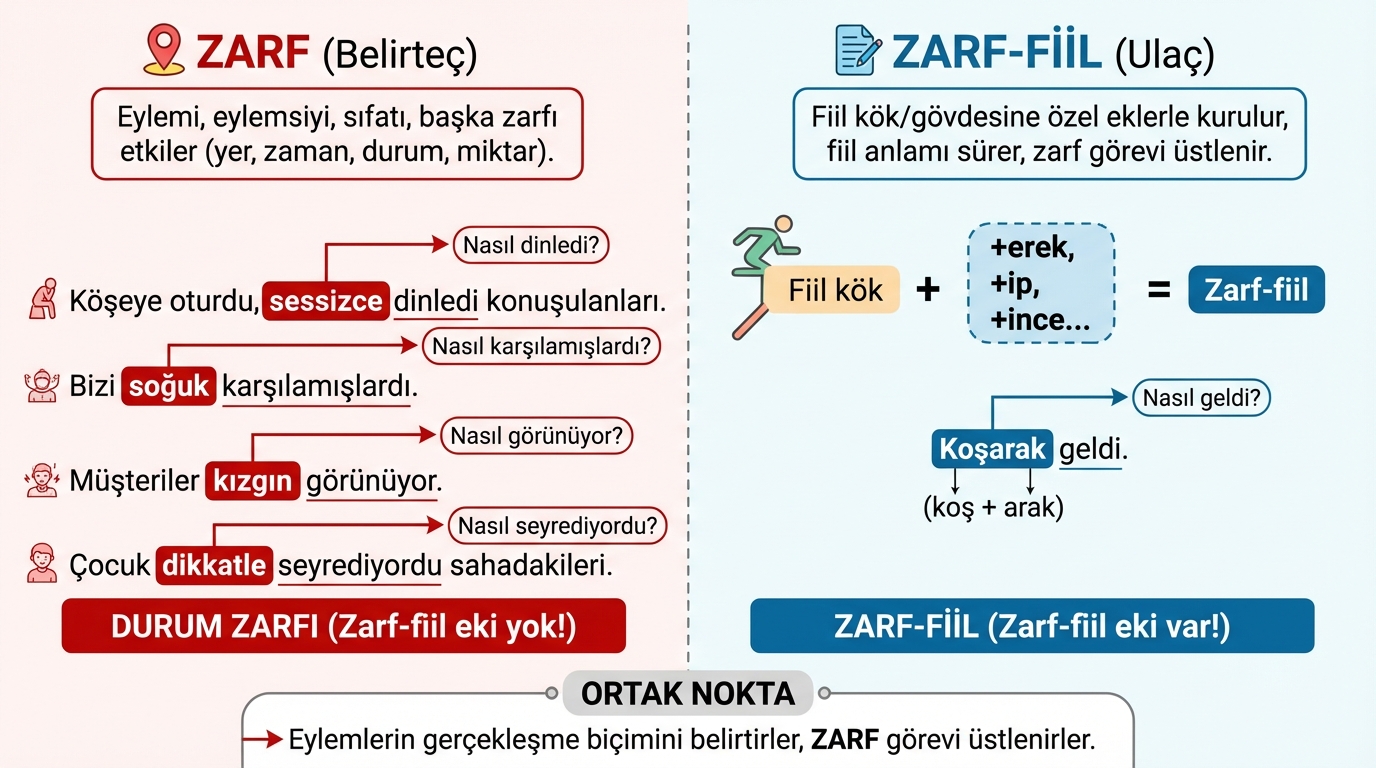 ZARF (Belirteç)

Eylemi, eylemsiyi, sıfatı, başka zarfı etkiler (yer, zaman, durum, miktar).

Nasıl dinledi?

Köşeye oturdu, sessizce dinledi konuşulanları.

Nasıl karşılamışlardı?

Bizi soğuk karşılamışlardı.

Nasıl görünüyor?

Müşteriler kızgın görünüyor.

Nasıl seyrediyordu?

Çocuk dikkatle seyrediyordu sahadakileri.

DURUM ZARFI (Zarf-fiil eki yok!)

ZARF-FİİL (Ulaç)

Fiil kök/gövdesine özel eklerle kurulur, fiil anlamı sürer, zarf görevi üstlenir.

Fiil kök + +erek, +ip, +ince... = Zarf-fiil

Nasıl geldi?

Koşarak geldi.

(koş + arak)

ZARF-FİİL (Zarf-fiil eki var!)

ORTAK NOKTA

Eylemlerin gerçekleşme biçimini belirtirler, ZARF görevi üstlenirler.